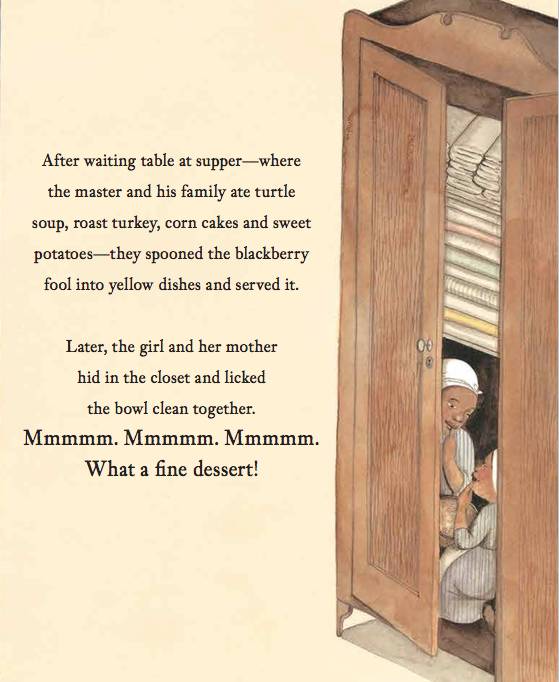 After waiting table at supper—where the master and his family ate turtle soup, roast turkey, corn cakes and sweet potatoes—they spooned the blackberry fool into yellow dishes and served it.

Later, the girl and her mother hid in the closet and licked the bowl clean together.

Mmmmm. Mmmmm. Mmmmm.
What a fine dessert!